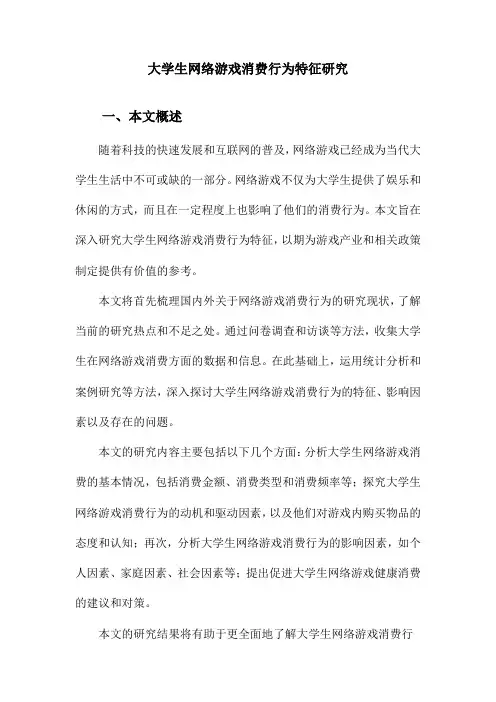 大学生网络游戏消费行为特征研究

一、本文概述

随着科技的快速发展和互联网的普及，网络游戏已经成为当代大学生生活中不可或缺的一部分。网络游戏不仅为大学生提供了娱乐和休闲的方式，而且在一定程度上也影响了他们的消费行为。本文旨在深入研究大学生网络游戏消费行为特征，以期为游戏产业和相关政策制定提供有价值的参考。

本文将首先梳理国内外关于网络游戏消费行为的研究现状，了解当前的研究热点和不足之处。通过问卷调查和访谈等方法，收集大学生在网络游戏消费方面的数据和信息。在此基础上，运用统计分析和案例研究等方法，深入探讨大学生网络游戏消费行为的特征、影响因素以及存在的问题。

本文的研究内容主要包括以下几个方面：分析大学生网络游戏消费的基本情况，包括消费金额、消费类型和消费频率等；探究大学生网络游戏消费行为的动机和驱动因素，以及他们对游戏内购买物品的态度和认知；再次，分析大学生网络游戏消费行为的影响因素，如个人因素、家庭因素、社会因素等；提出促进大学生网络游戏健康消费的建议和对策。

本文的研究结果将有助于更全面地了解大学生网络游戏消费行